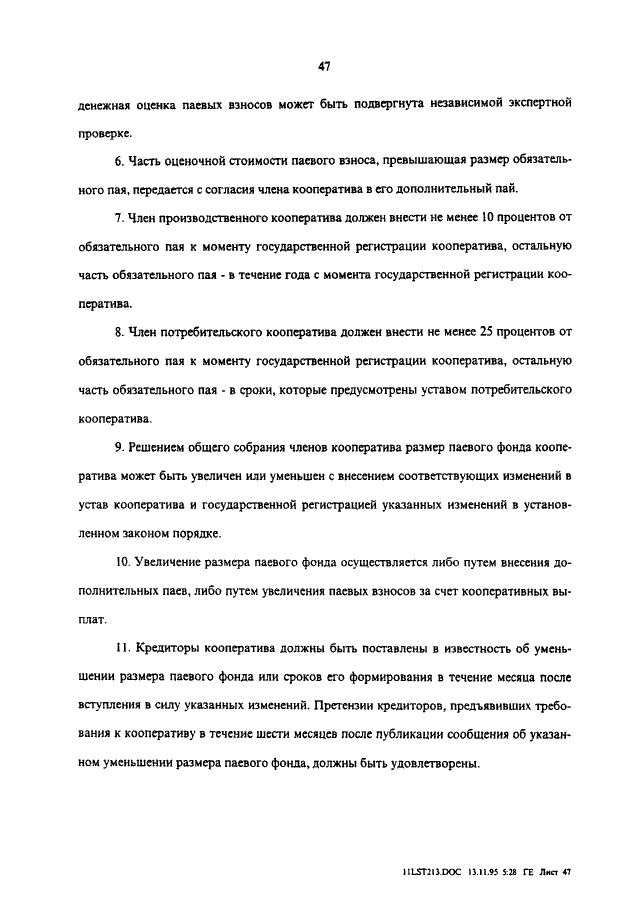 47

денежная оценка паевых взносов может быть подвергнута независимой экспертной проверке.

6. Часть оценочной стоимости паевого взноса, превышающая размер обязательного пая, передается с согласия члена кооператива в его дополнительный пай.

7. Член производственного кооператива должен внести не менее 10 процентов от обязательного пая к моменту государственной регистрации кооператива, остальную часть обязательного пая - в течение года с момента государственной регистрации кооператива.

8. Член потребительского кооператива должен внести не менее 25 процентов от обязательного пая к моменту государственной регистрации кооператива, остальную часть обязательного пая - в сроки, которые предусмотрены уставом потребительского кооператива.

9. Решением общего собрания членов кооператива размер паевого фонда кооператива может быть увеличен или уменьшен с внесением соответствующих изменений в устав кооператива и государственной регистрацией указанных изменений в установленном законом порядке.

10. Увеличение размера паевого фонда осуществляется либо путем внесения дополнительных паев, либо путем увеличения паевых взносов за счет кооперативных выплат.

11. Кредиторы кооператива должны быть поставлены в известность об уменьшении размера паевого фонда или сроков его формирования в течение месяца после вступления в силу указанных изменений. Претензии кредиторов, предъявивших требования к кооперативу в течение шести месяцев после публикации сообщения об указанном уменьшении размера паевого фонда, должны быть удовлетворены.

11LST213.DOC 13.11.95 5:28 ГЕ Лист 47